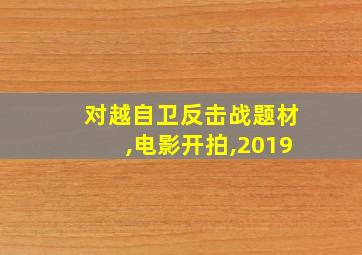 对越自卫反击战题材,电影开拍,2019